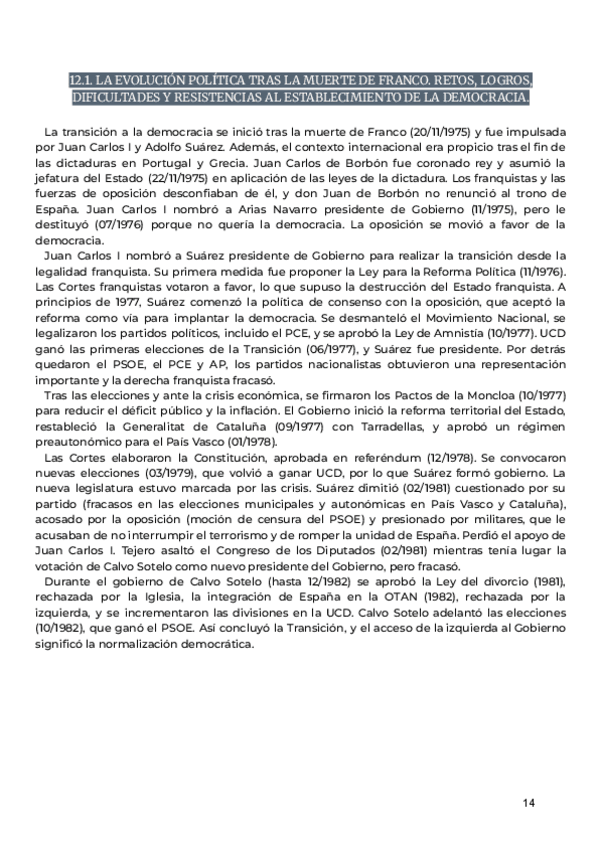 12.1. LA EVOLUCIÓN POLÍTICA TRAS LA MUERTE DE FRANCO. RETOS, LOGROS, DIFICULTADES Y RESISTENCIAS AL ESTABLECIMIENTO DE LA DEMOCRACIA.

La transición a la democracia se inició tras la muerte de Franco (20/11/1975) y fue impulsada por Juan Carlos I y Adolfo Suárez. Además, el contexto internacional era propicio tras el fin de las dictaduras en Portugal y Grecia. Juan Carlos de Borbón fue coronado rey y asumió la jefatura del Estado (22/11/1975) en aplicación de las leyes de la dictadura. Los franquistas y las fuerzas de oposición desconfiaban de él, y don Juan de Borbón no renunció al trono de España. Juan Carlos I nombró a Arias Navarro presidente de Gobierno (11/1975), pero le destituyó (07/1976) porque no quería la democracia. La oposición se movió a favor de la democracia.

Juan Carlos I nombró a Suárez presidente de Gobierno para realizar la transición desde la legalidad franquista. Su primera medida fue proponer la Ley para la Reforma Política (11/1976). Las Cortes franquistas votaron a favor, lo que supuso la destrucción del Estado franquista. A principios de 1977, Suárez comenzó la política de consenso con la oposición, que aceptó la reforma como vía para implantar la democracia. Se desmanteló el Movimiento Nacional, se legalizaron los partidos políticos, incluido el PCE, y se aprobó la Ley de Amnistía (10/1977). UCD ganó las primeras elecciones de la Transición (06/1977), y Suárez fue presidente. Por detrás quedaron el PSOE, el PCE y AP, los partidos nacionalistas obtuvieron una representación importante y la derecha franquista fracasó.

Tras las elecciones y ante la crisis económica, se firmaron los Pactos de la Moncloa (10/1977) para reducir el déficit público y la inflación. El Gobierno inició la reforma territorial del Estado, restableció la Generalitat de Cataluña (09/1977) con Tarradellas, y aprobó un régimen preautonómico para el País Vasco (01/1978).

Las Cortes elaboraron la Constitución, aprobada en referéndum (12/1978). Se convocaron nuevas elecciones (03/1979), que volvió a ganar UCD, por lo que Suárez formó gobierno. La nueva legislatura estuvo marcada por las crisis. Suárez dimitió (02/1981) cuestionado por su partido (fracasos en las elecciones municipales y autonómicas en País Vasco y Cataluña), acosado por la oposición (moción de censura del PSOE) y presionado por militares, que le acusaban de no interrumpir el terrorismo y de romper la unidad de España. Perdió el apoyo de Juan Carlos I. Tejero asaltó el Congreso de los Diputados (02/1981) mientras tenía lugar la votación de Calvo Sotelo como nuevo presidente del Gobierno, pero fracasó.

Durante el gobierno de Calvo Sotelo (hasta 12/1982) se aprobó la Ley del divorcio (1981), rechazada por la Iglesia, la integración de España en la OTAN (1982), rechazada por la izquierda, y se incrementaron las divisiones en la UCD. Calvo Sotelo adelantó las elecciones (10/1982), que ganó el PSOE. Así concluyó la Transición, y el acceso de la izquierda al Gobierno significó la normalización democrática.

14